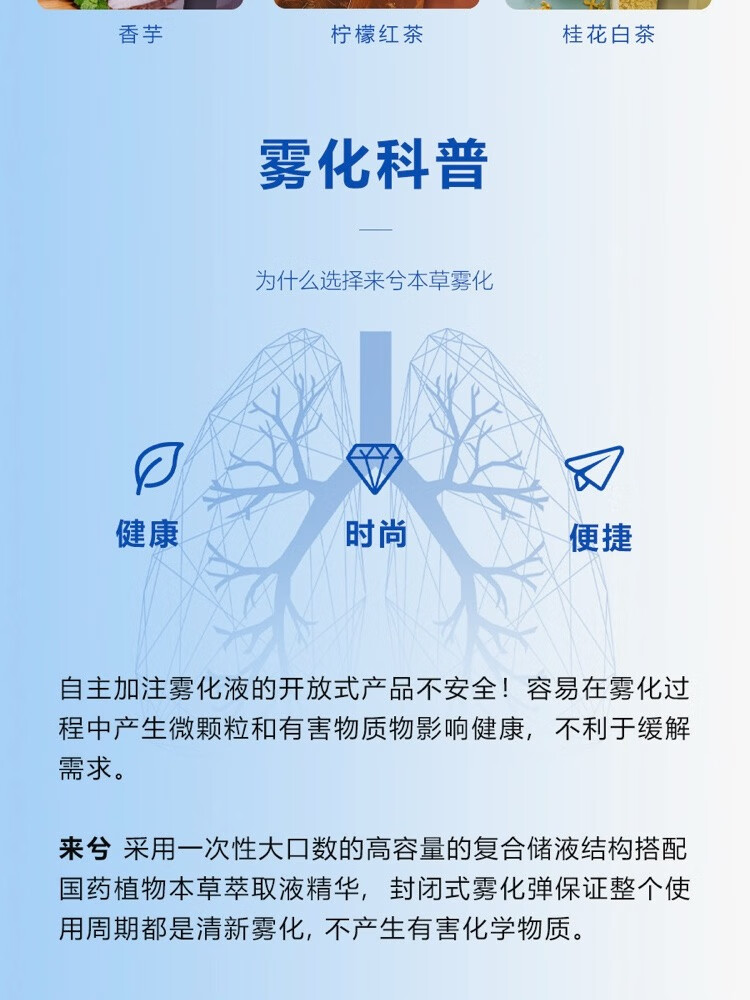 香芋 柠檬红茶 桂花白茶

雾化科普

为什么选择来兮本草雾化

健康 时尚 便捷

自主加注雾化液的开放式产品不安全！容易在雾化过程中产生微颗粒和有害物质物影响健康，不利于缓解需求。

来兮 采用一次性大口数的高容量的复合储液结构搭配国药植物本草萃取液精华，封闭式雾化弹保证整个使用周期都是清新雾化，不产生有害化学物质。